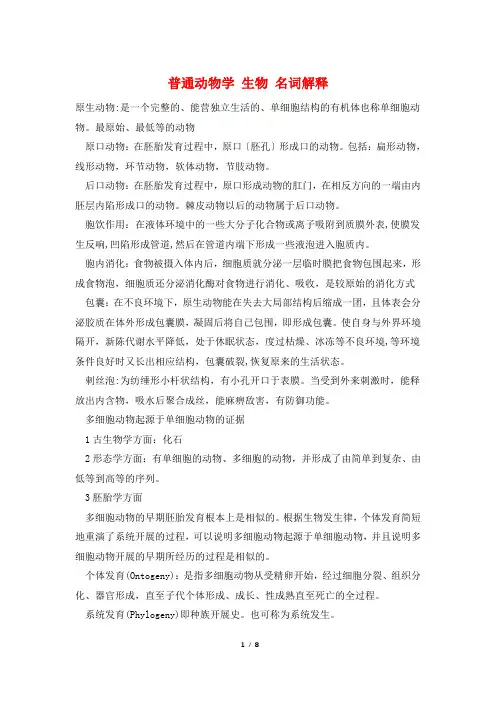 普通动物学 生物 名词解释

原生动物:是一个完整的、能营独立生活的、单细胞结构的有机体也称单细胞动物。最原始、最低等的动物

原口动物：在胚胎发育过程中，原口〔胚孔〕形成口的动物。包括：扁形动物，线形动物，环节动物，软体动物，节肢动物。

后口动物：在胚胎发育过程中，原口形成动物的肛门，在相反方向的一端由内胚层内陷形成口的动物。棘皮动物以后的动物属于后口动物。

胞饮作用：在液体环境中的一些大分子化合物或离子吸附到质膜外表,使膜发生反响,凹陷形成管道,然后在管道内端下形成一些液泡进入胞质内。

胞内消化：食物被摄入体内后，细胞质就分泌一层临时膜把食物包围起来，形成食物泡，细胞质还分泌消化酶对食物进行消化、吸收，是较原始的消化方式

包囊：在不良环境下，原生动物能在失去大局部结构后缩成一团，且体表会分泌胶质在体外形成包囊膜，凝固后将自己包围，即形成包囊。使自身与外界环境隔开，新陈代谢水平降低，处于休眠状态，度过枯燥、冰冻等不良环境，等环境条件良好时又长出相应结构，包囊破裂,恢复原来的生活状态。

刺丝泡：为纺缍形小杆状结构，有小孔开口于表膜。当受到外来刺激时，能释放出内含物，吸水后聚合成丝，能麻痹敌害，有防御功能。

多细胞动物起源于单细胞动物的证据

1 古生物学方面：化石

2 形态学方面：有单细胞的动物、多细胞的动物，并形成了由简单到复杂、由低等到高等的序列。

3 胚胎学方面

多细胞动物的早期胚胎发育根本上是相似的。根据生物发生律，个体发育简短地重演了系统开展的过程，可以说明多细胞动物起源于单细胞动物，并且说明多细胞动物开展的早期所经历的过程是相似的。

个体发育(Ontogeny)：是指多细胞动物从受精卵开始，经过细胞分裂、组织分化、器官形成，直至子代个体形成、成长、性成熟直至死亡的全过程。

系统发育(Phylogeny)即种族开展史。也可称为系统发生。

1 / 8